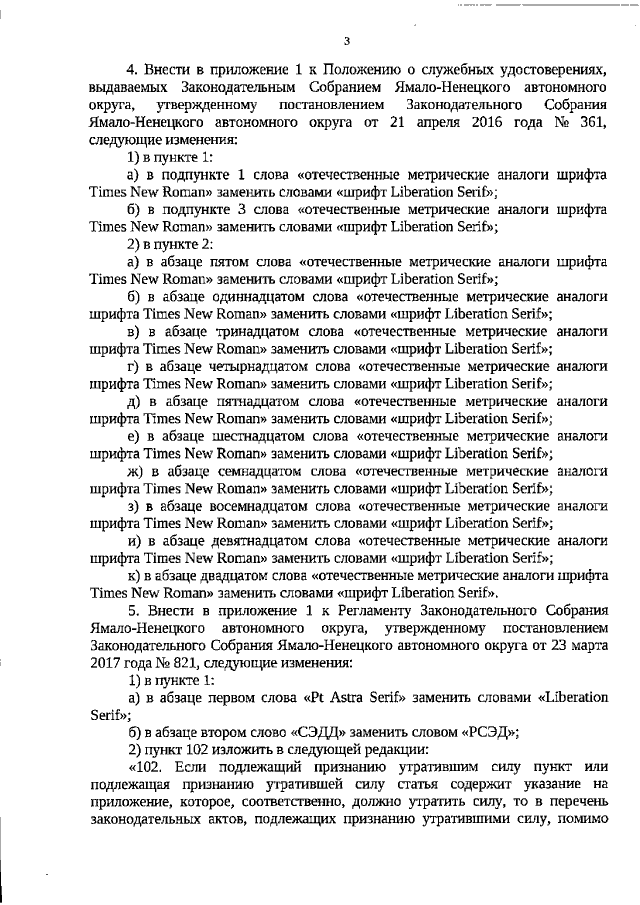 3

4. Внести в приложение 1 к Положению о служебных удостоверениях, выдаваемых Законодательным Собранием Ямало-Ненецкого автономного округа, утвержденному постановлением Законодательного Собрания Ямало-Ненецкого автономного округа от 21 апреля 2016 года № 361, следующие изменения:

1) в пункте 1:

а) в подпункте 1 слова «отечественные метрические аналоги шрифта Times New Roman» заменить словами «шрифт Liberation Serif»;

б) в подпункте 3 слова «отечественные метрические аналоги шрифта Times New Roman» заменить словами «шрифт Liberation Serif»;

2) в пункте 2:

а) в абзаце пятом слова «отечественные метрические аналоги шрифта Times New Roman» заменить словами «шрифт Liberation Serif»;

б) в абзаце одиннадцатом слова «отечественные метрические аналоги шрифта Times New Roman» заменить словами «шрифт Liberation Serif»;

в) в абзаце тринадцатом слова «отечественные метрические аналоги шрифта Times New Roman» заменить словами «шрифт Liberation Serif»;

г) в абзаце четырнадцатом слова «отечественные метрические аналоги шрифта Times New Roman» заменить словами «шрифт Liberation Serif»;

д) в абзаце пятнадцатом слова «отечественные метрические аналоги шрифта Times New Roman» заменить словами «шрифт Liberation Serif»;

е) в абзаце шестнадцатом слова «отечественные метрические аналоги шрифта Times New Roman» заменить словами «шрифт Liberation Serif»;

ж) в абзаце семнадцатом слова «отечественные метрические аналоги шрифта Times New Roman» заменить словами «шрифт Liberation Serif»;

з) в абзаце восемнадцатом слова «отечественные метрические аналоги шрифта Times New Roman» заменить словами «шрифт Liberation Serif»;

и) в абзаце девятнадцатом слова «отечественные метрические аналоги шрифта Times New Roman» заменить словами «шрифт Liberation Serif»;

к) в абзаце двадцатом слова «отечественные метрические аналоги шрифта Times New Roman» заменить словами «шрифт Liberation Serif».

5. Внести в приложение 1 к Регламенту Законодательного Собрания Ямало-Ненецкого автономного округа, утвержденному постановлением Законодательного Собрания Ямало-Ненецкого автономного округа от 23 марта 2017 года № 821, следующие изменения:

1) в пункте 1:

а) в абзаце первом слова «Pt Astra Serif» заменить словами «Liberation Serif»;

б) в абзаце втором слово «СЭДД» заменить словом «РСЭД»;

2) пункт 102 изложить в следующей редакции:

«102. Если подлежащий признанию утратившим силу пункт или подлежащая признанию утратившей силу статья содержит указание на приложение, которое, соответственно, должно утратить силу, то в перечень законодательных актов, подлежащих признанию утратившими силу, помимо